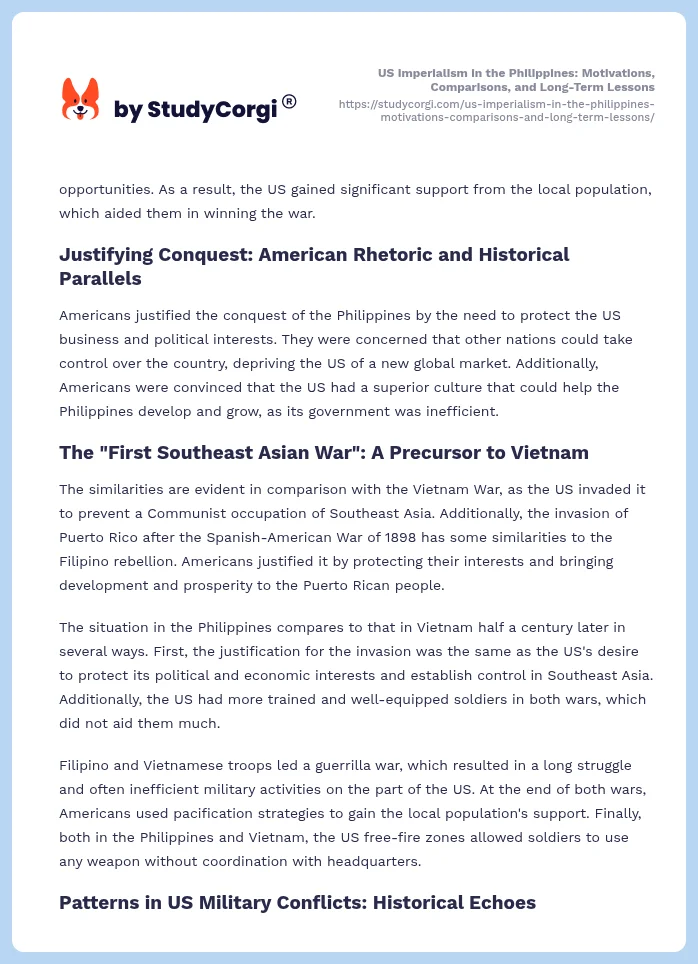 by StudyCorgi®

US Imperialism in the Philippines: Motivations, Comparisons, and Long-Term Lessons
https://studycorgi.com/us-imperialism-in-the-philippines-motivations-comparisons-and-long-term-lessons/

opportunities. As a result, the US gained significant support from the local population, which aided them in winning the war.

Justifying Conquest: American Rhetoric and Historical Parallels

Americans justified the conquest of the Philippines by the need to protect the US business and political interests. They were concerned that other nations could take control over the country, depriving the US of a new global market. Additionally, Americans were convinced that the US had a superior culture that could help the Philippines develop and grow, as its government was inefficient.

The "First Southeast Asian War": A Precursor to Vietnam

The similarities are evident in comparison with the Vietnam War, as the US invaded it to prevent a Communist occupation of Southeast Asia. Additionally, the invasion of Puerto Rico after the Spanish-American War of 1898 has some similarities to the Filipino rebellion. Americans justified it by protecting their interests and bringing development and prosperity to the Puerto Rican people.

The situation in the Philippines compares to that in Vietnam half a century later in several ways. First, the justification for the invasion was the same as the US's desire to protect its political and economic interests and establish control in Southeast Asia. Additionally, the US had more trained and well-equipped soldiers in both wars, which did not aid them much.

Filipino and Vietnamese troops led a guerrilla war, which resulted in a long struggle and often inefficient military activities on the part of the US. At the end of both wars, Americans used pacification strategies to gain the local population's support. Finally, both in the Philippines and Vietnam, the US free-fire zones allowed soldiers to use any weapon without coordination with headquarters.

Patterns in US Military Conflicts: Historical Echoes